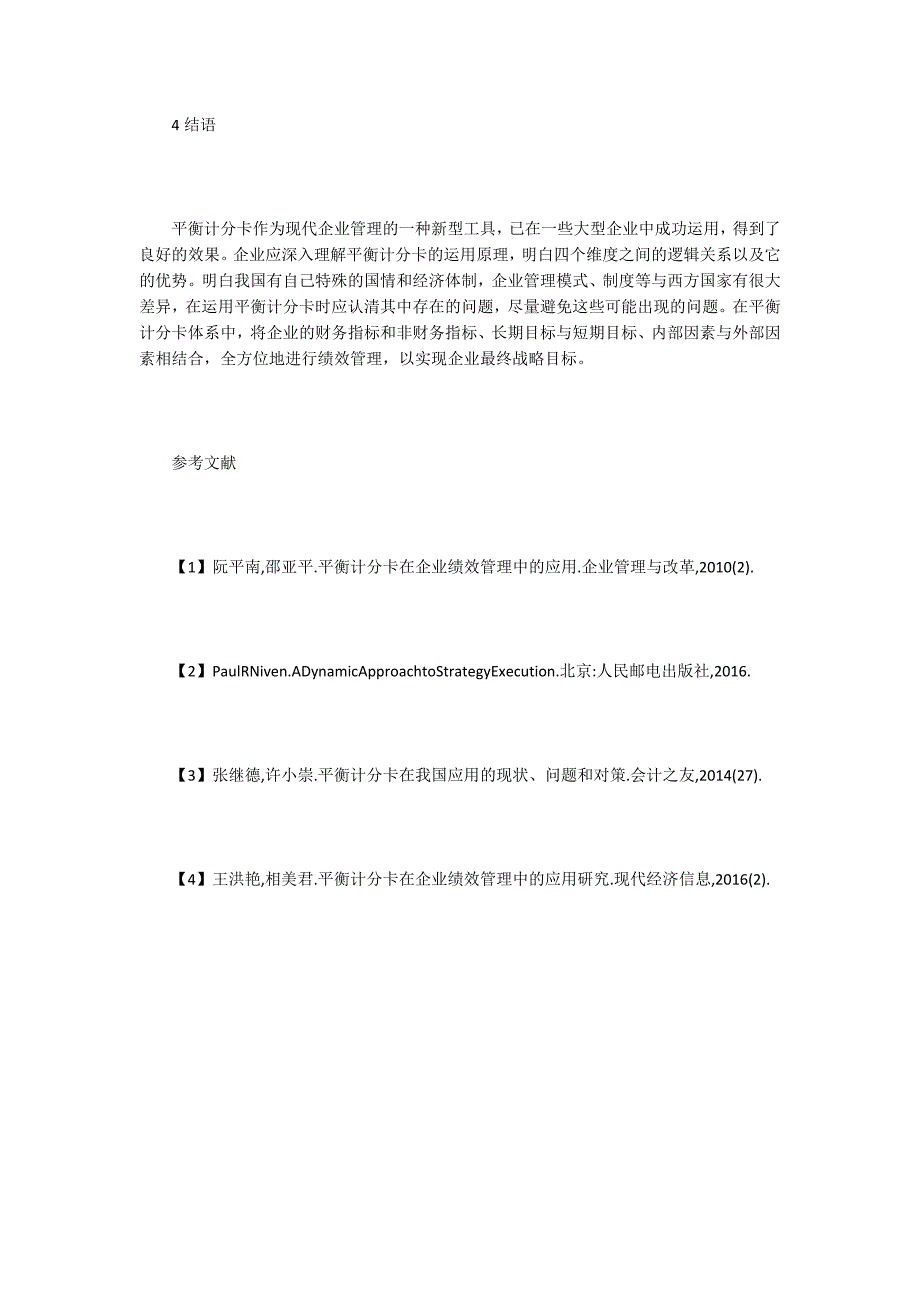 4 结语

平衡计分卡作为现代企业管理的一种新型工具，已在一些大型企业中成功运用，得到了良好的效果。企业应深入理解平衡计分卡的运用原理，明白四个维度之间的逻辑关系以及它的优势。明白我国有自己特殊的国情和经济体制，企业管理模式、制度等与西方国家有很大差异，在运用平衡计分卡时应认清其中存在的问题，尽量避免这些可能出现的问题。在平衡计分卡体系中，将企业的财务指标和非财务指标、长期目标与短期目标、内部因素与外部因素相结合，全方位地进行绩效管理，以实现企业最终战略目标。

参考文献

【1】阮平南,邵亚平.平衡计分卡在企业绩效管理中的应用.企业管理与改革,2010(2).

【2】PaulRNiven.ADynamicApproachtoStrategyExecution.北京:人民邮电出版社,2016.

【3】张继德,许小崇.平衡计分卡在我国应用的现状、问题和对策.会计之友,2014(27).

【4】王洪艳,相美君.平衡计分卡在企业绩效管理中的应用研究.现代经济信息,2016(2).